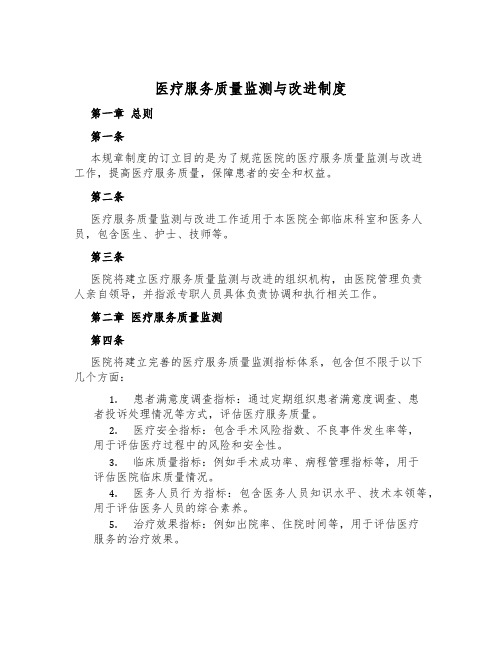 医疗服务质量监测与改进制度

第一章 总则

第一条

本规章制度的订立目的是为了规范医院的医疗服务质量监测与改进工作，提高医疗服务质量，保障患者的安全和权益。

第二条

医疗服务质量监测与改进工作适用于本医院全部临床科室和医务人员，包含医生、护士、技师等。

第三条

医院将建立医疗服务质量监测与改进的组织机构，由医院管理负责人亲自领导，并指派专职人员具体负责协调和执行相关工作。

第二章 医疗服务质量监测

第四条

医院将建立完善的医疗服务质量监测指标体系，包含但不限于以下几个方面：

1. 患者满意度调查指标：通过定期组织患者满意度调查、患者投诉处理情况等方式，评估医疗服务质量。

2. 医疗安全指标：包含手术风险指数、不良事件发生率等，用于评估医疗过程中的风险和安全性。

3. 临床质量指标：例如手术成功率、病程管理指标等，用于评估医院临床质量情况。

4. 医务人员行为指标：包含医务人员知识水平、技术本领等，用于评估医务人员的综合素养。

5. 治疗效果指标：例如出院率、住院时间等，用于评估医疗服务的治疗效果。